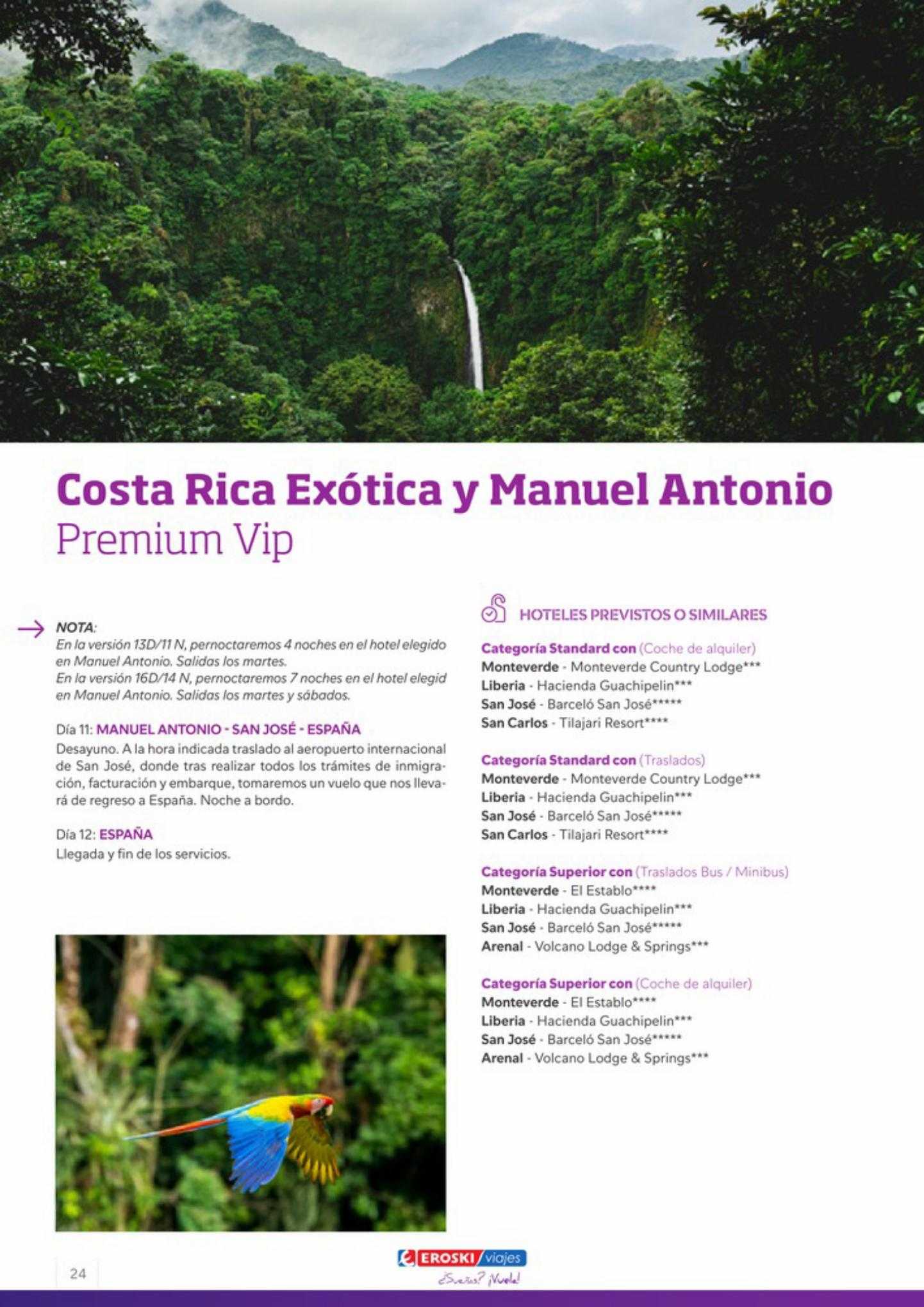 Costa Rica Exótica y Manuel Antonio
Premium Vip

NOTA:
En la versión 13D/11 N, pernoctaremos 4 noches en el hotel elegido en Manuel Antonio. Salidas los martes.
En la versión 16D/14 N, pernoctaremos 7 noches en el hotel elegid en Manuel Antonio. Salidas los martes y sábados.

Día 11: MANUEL ANTONIO - SAN JOSÉ - ESPAÑA
Desayuno. A la hora indicada traslado al aeropuerto internacional de San José, donde tras realizar todos los trámites de inmigración, facturación y embarque, tomaremos un vuelo que nos llevará de regreso a España. Noche a bordo.

Día 12: ESPAÑA
Llegada y fin de los servicios.

HOTELES PREVISTOS O SIMILARES

Categoría Standard con (Coche de alquiler)
Monteverde - Monteverde Country Lodge***
Liberia - Hacienda Guachipelin***
San José - Barceló San José*****
San Carlos - Tilajari Resort****

Categoría Standard con (Traslados)
Monteverde - Monteverde Country Lodge***
Liberia - Hacienda Guachipelin***
San José - Barceló San José*****
San Carlos - Tilajari Resort****

Categoría Superior con (Traslados Bus / Minibus)
Monteverde - El Establo****
Liberia - Hacienda Guachipelin***
San José - Barceló San José*****
Arenal - Volcano Lodge & Springs***

Categoría Superior con (Coche de alquiler)
Monteverde - El Establo****
Liberia - Hacienda Guachipelin***
San José - Barceló San José*****
Arenal - Volcano Lodge & Springs***

24

EROSKI viajes
¿Sueñas? ¡Vuela!